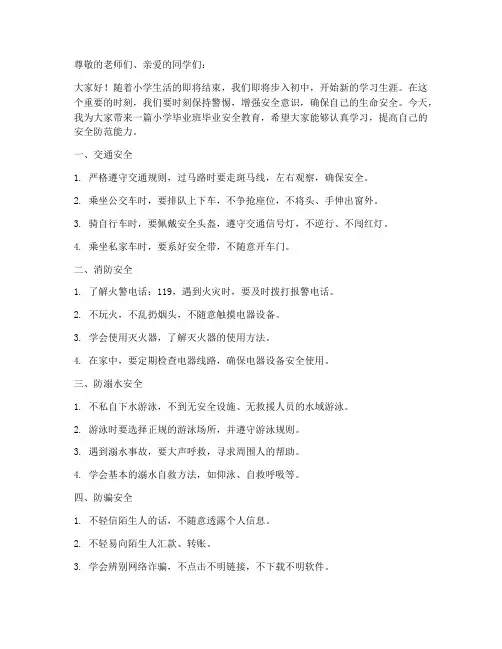 尊敬的老师们、亲爱的同学们：

大家好！随着小学生活的即将结束，我们即将步入初中，开始新的学习生涯。在这个重要的时刻，我们要时刻保持警惕，增强安全意识，确保自己的生命安全。今天，我为大家带来一篇小学毕业班毕业安全教育，希望大家能够认真学习，提高自己的安全防范能力。

一、交通安全

1. 严格遵守交通规则，过马路时要走斑马线，左右观察，确保安全。

2. 乘坐公交车时，要排队上下车，不争抢座位，不将头、手伸出窗外。

3. 骑自行车时，要佩戴安全头盔，遵守交通信号灯，不逆行、不闯红灯。

4. 乘坐私家车时，要系好安全带，不随意开车门。

二、消防安全

1. 了解火警电话：119，遇到火灾时，要及时拨打报警电话。

2. 不玩火，不乱扔烟头，不随意触摸电器设备。

3. 学会使用灭火器，了解灭火器的使用方法。

4. 在家中，要定期检查电器线路，确保电器设备安全使用。

三、防溺水安全

1. 不私自下水游泳，不到无安全设施、无救援人员的水域游泳。

2. 游泳时要选择正规的游泳场所，并遵守游泳规则。

3. 遇到溺水事故，要大声呼救，寻求周围人的帮助。

4. 学会基本的溺水自救方法，如仰泳、自救呼吸等。

四、防骗安全

1. 不轻信陌生人的话，不随意透露个人信息。

2. 不轻易向陌生人汇款、转账。

3. 学会辨别网络诈骗，不点击不明链接，不下载不明软件。